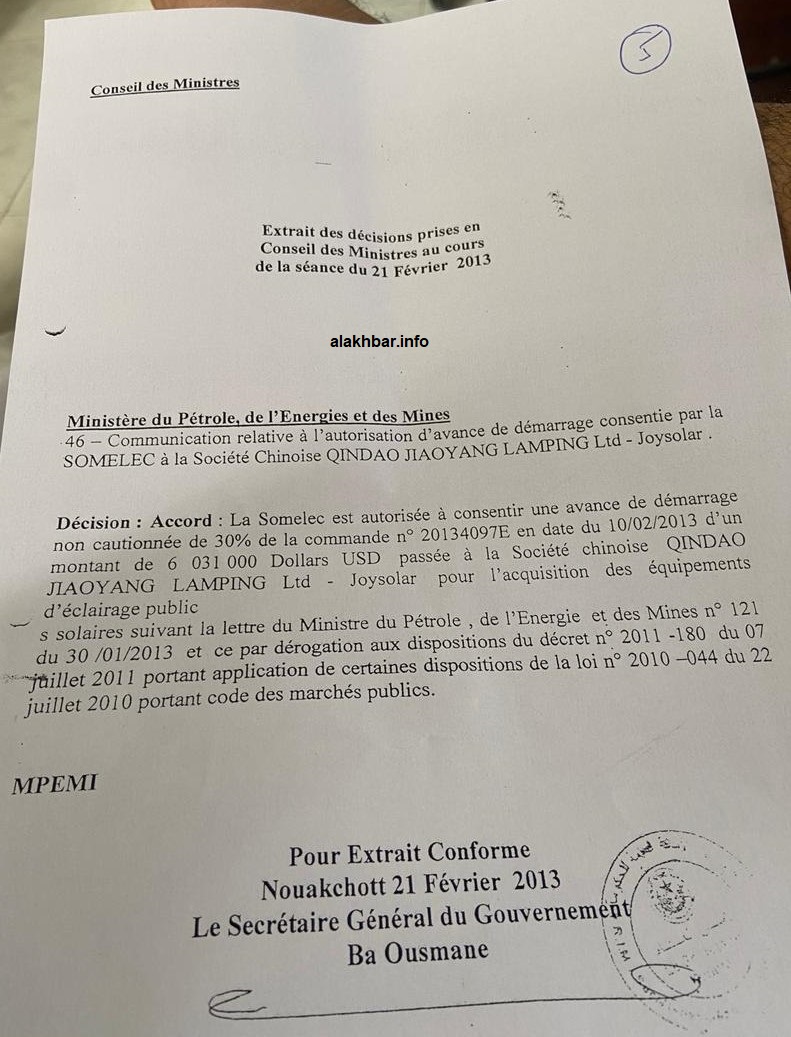 5

Conseil des Ministres

Extrait des décisions prises en Conseil des Ministres au cours de la séance du 21 Février 2013

alakhbar.info

Ministère du Pétrole, de l'Energies et des Mines
46 – Communication relative à l'autorisation d'avance de démarrage consentie par la SOMELEC à la Société Chinoise QINDAO JIAOYANG LAMPING Ltd - Joysolar .

Décision : Accord : La Somelec est autorisée à consentir une avance de démarrage non cautionnée de 30% de la commande n° 20134097E en date du 10/02/2013 d'un montant de 6 031 000 Dollars USD passée à la Société chinoise QINDAO JIAOYANG LAMPING Ltd - Joysolar pour l'acquisition des équipements d'éclairage public
s solaires suivant la lettre du Ministre du Pétrole , de l'Energie et des Mines n° 121 du 30 /01/2013 et ce par dérogation aux dispositions du décret n° 2011 -180 du 07 juillet 2011 portant application de certaines dispositions de la loi n° 2010 –044 du 22 juillet 2010 portant code des marchés publics.

MPEMI

Pour Extrait Conforme
Nouakchott 21 Février 2013
Le Secrétaire Général du Gouvernement
Ba Ousmane